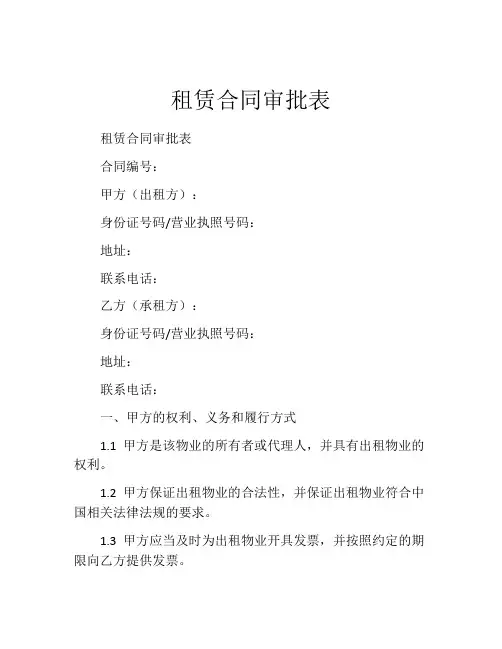 租赁合同审批表

租赁合同审批表

合同编号：

甲方（出租方）：

身份证号码/营业执照号码：

地址：

联系电话：

乙方（承租方）：

身份证号码/营业执照号码：

地址：

联系电话：

一、甲方的权利、义务和履行方式

1.1 甲方是该物业的所有者或代理人，并具有出租物业的权利。

1.2 甲方保证出租物业的合法性，并保证出租物业符合中国相关法律法规的要求。

1.3 甲方应当及时为出租物业开具发票，并按照约定的期限向乙方提供发票。